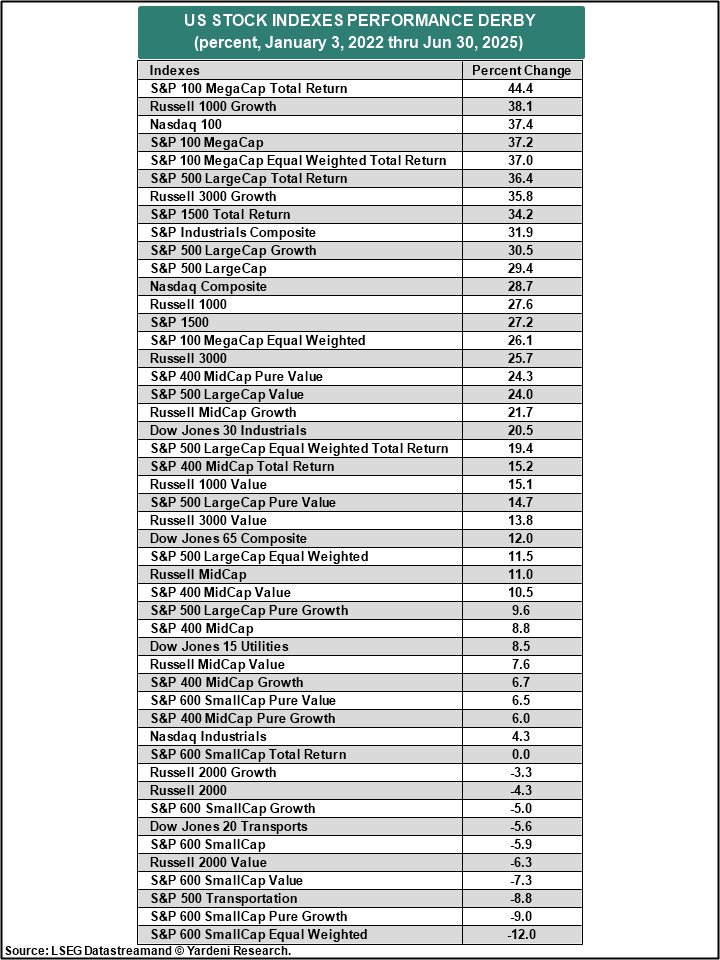 US STOCK INDEXES PERFORMANCE DERBY
(percent, January 3, 2022 thru Jun 30, 2025)

| Indexes | Percent Change |
|---|---|
| S&P 100 MegaCap Total Return | 44.4 |
| Russell 1000 Growth | 38.1 |
| Nasdaq 100 | 37.4 |
| S&P 100 MegaCap | 37.2 |
| S&P 100 MegaCap Equal Weighted Total Return | 37.0 |
| S&P 500 LargeCap Total Return | 36.4 |
| Russell 3000 Growth | 35.8 |
| S&P 1500 Total Return | 34.2 |
| S&P Industrials Composite | 31.9 |
| S&P 500 LargeCap Growth | 30.5 |
| S&P 500 LargeCap | 29.4 |
| Nasdaq Composite | 28.7 |
| Russell 1000 | 27.6 |
| S&P 1500 | 27.2 |
| S&P 100 MegaCap Equal Weighted | 26.1 |
| Russell 3000 | 25.7 |
| S&P 400 MidCap Pure Value | 24.3 |
| S&P 500 LargeCap Value | 24.0 |
| Russell MidCap Growth | 21.7 |
| Dow Jones 30 Industrials | 20.5 |
| S&P 500 LargeCap Equal Weighted Total Return | 19.4 |
| S&P 400 MidCap Total Return | 15.2 |
| Russell 1000 Value | 15.1 |
| S&P 500 LargeCap Pure Value | 14.7 |
| Russell 3000 Value | 13.8 |
| Dow Jones 65 Composite | 12.0 |
| S&P 500 LargeCap Equal Weighted | 11.5 |
| Russell MidCap | 11.0 |
| S&P 400 MidCap Value | 10.5 |
| S&P 500 LargeCap Pure Growth | 9.6 |
| S&P 400 MidCap | 8.8 |
| Dow Jones 15 Utilities | 8.5 |
| Russell MidCap Value | 7.6 |
| S&P 400 MidCap Growth | 6.7 |
| S&P 600 SmallCap Pure Value | 6.5 |
| S&P 400 MidCap Pure Growth | 6.0 |
| Nasdaq Industrials | 4.3 |
| S&P 600 SmallCap Total Return | 0.0 |
| Russell 2000 Growth | -3.3 |
| Russell 2000 | -4.3 |
| S&P 600 SmallCap Growth | -5.0 |
| Dow Jones 20 Transports | -5.6 |
| S&P 600 SmallCap | -5.9 |
| Russell 2000 Value | -6.3 |
| S&P 600 SmallCap Value | -7.3 |
| S&P 500 Transportation | -8.8 |
| S&P 600 SmallCap Pure Growth | -9.0 |
| S&P 600 SmallCap Equal Weighted | -12.0 |

Source: LSEG Datastreamand © Yardeni Research.